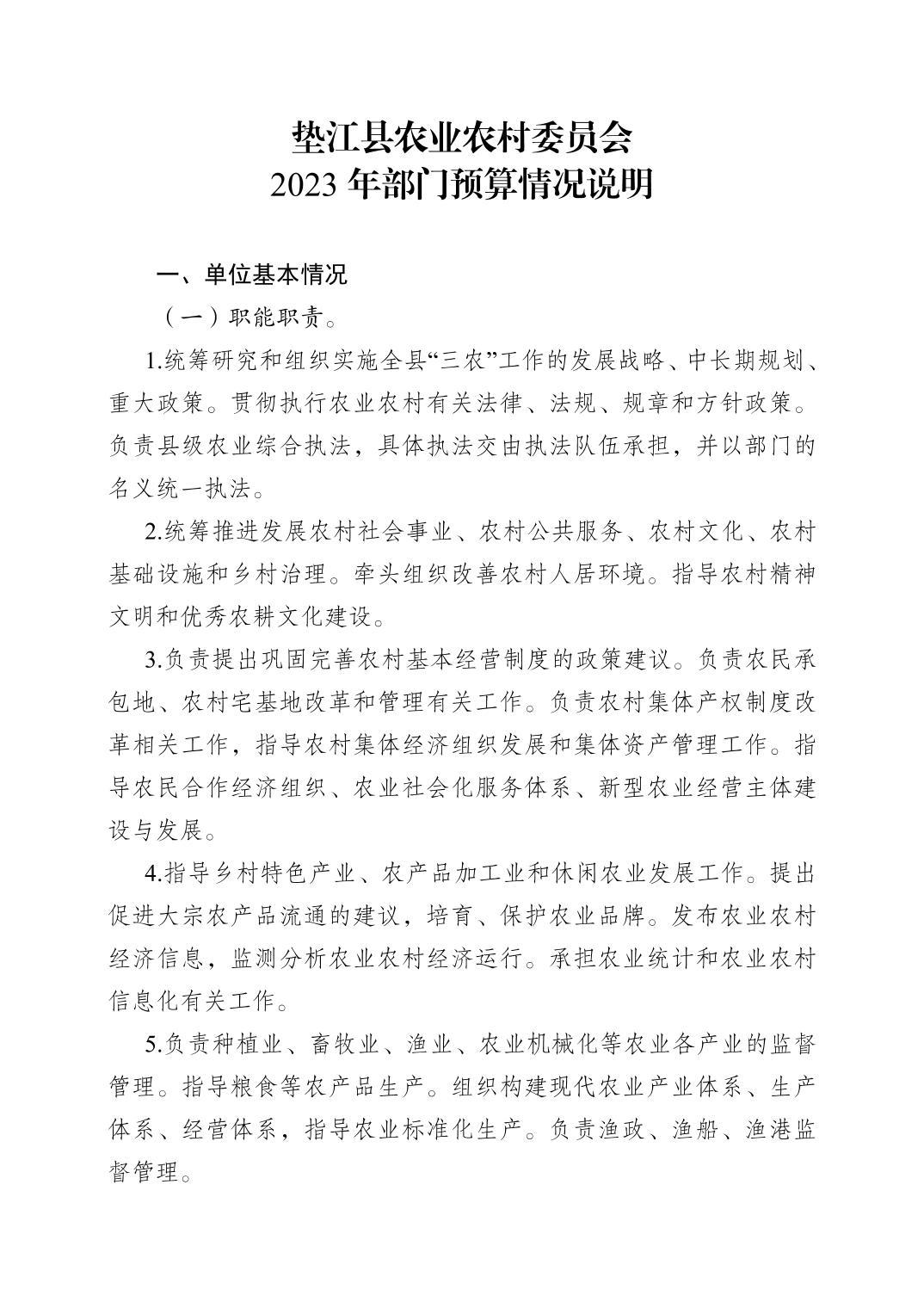 垫江县农业农村委员会
2023 年部门预算情况说明

一、单位基本情况

（一）职能职责。

1.统筹研究和组织实施全县“三农”工作的发展战略、中长期规划、重大政策。贯彻执行农业农村有关法律、法规、规章和方针政策。负责县级农业综合执法，具体执法交由执法队伍承担，并以部门的名义统一执法。

2.统筹推进发展农村社会事业、农村公共服务、农村文化、农村基础设施和乡村治理。牵头组织改善农村人居环境。指导农村精神文明和优秀农耕文化建设。

3.负责提出巩固完善农村基本经营制度的政策建议。负责农民承包地、农村宅基地改革和管理有关工作。负责农村集体产权制度改革相关工作，指导农村集体经济组织发展和集体资产管理工作。指导农民合作经济组织、农业社会化服务体系、新型农业经营主体建设与发展。

4.指导乡村特色产业、农产品加工业和休闲农业发展工作。提出促进大宗农产品流通的建议，培育、保护农业品牌。发布农业农村经济信息，监测分析农业农村经济运行。承担农业统计和农业农村信息化有关工作。

5.负责种植业、畜牧业、渔业、农业机械化等农业各产业的监督管理。指导粮食等农产品生产。组织构建现代农业产业体系、生产体系、经营体系，指导农业标准化生产。负责渔政、渔船、渔港监督管理。